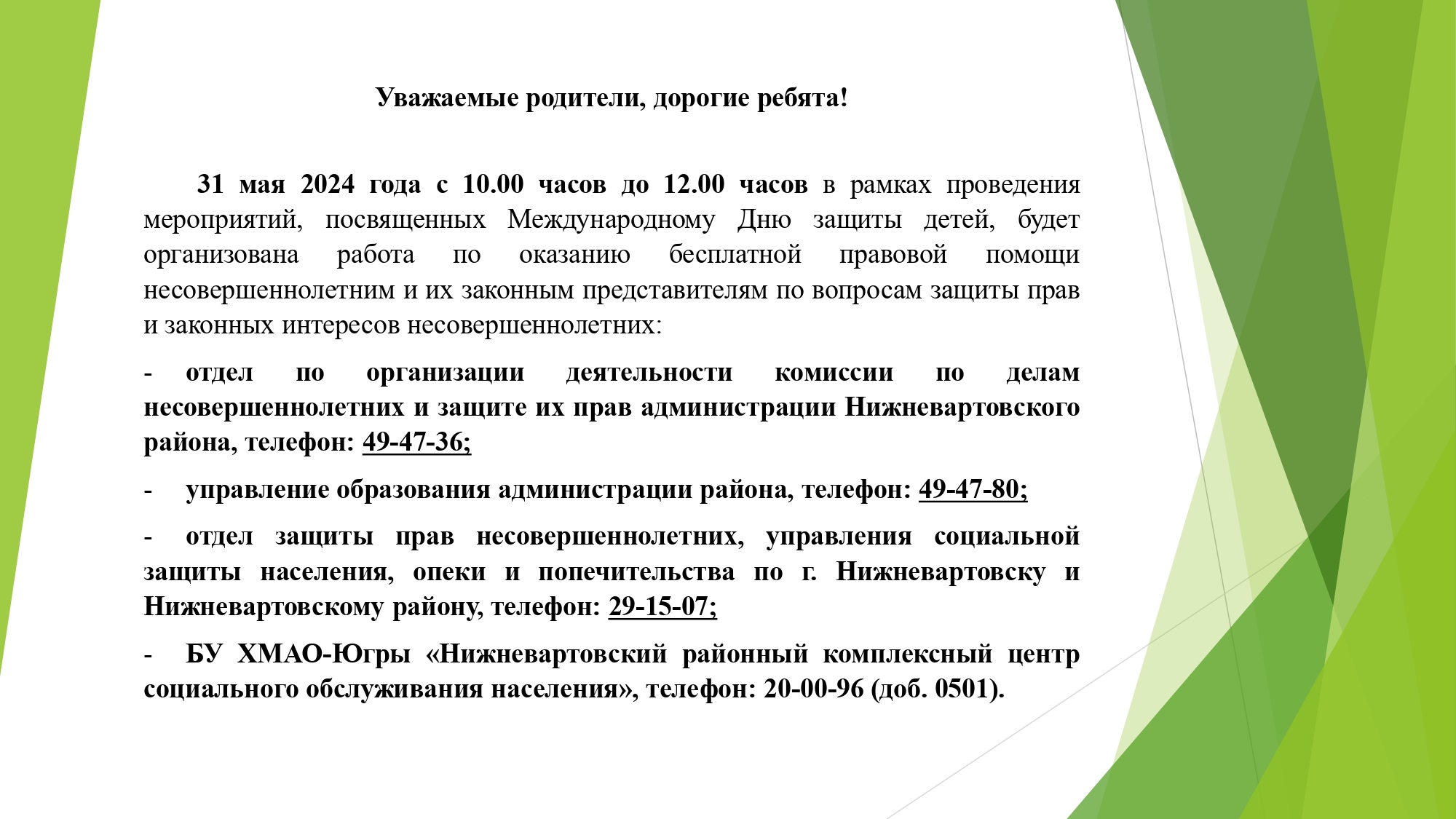 Уважаемые родители, дорогие ребята!

31 мая 2024 года с 10.00 часов до 12.00 часов в рамках проведения мероприятий, посвященных Международному Дню защиты детей, будет организована работа по оказанию бесплатной правовой помощи несовершеннолетним и их законным представителям по вопросам защиты прав и законных интересов несовершеннолетних:

- отдел по организации деятельности комиссии по делам несовершеннолетних и защите их прав администрации Нижневартовского района, телефон: 49-47-36;

- управление образования администрации района, телефон: 49-47-80;

- отдел защиты прав несовершеннолетних, управления социальной защиты населения, опеки и попечительства по г. Нижневартовску и Нижневартовскому району, телефон: 29-15-07;

- БУ ХМАО-Югры «Нижневартовский районный комплексный центр социального обслуживания населения», телефон: 20-00-96 (доб. 0501).